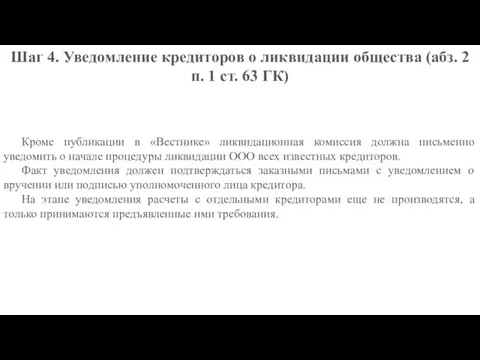 Шаг 4. Уведомление кредиторов о ликвидации общества (абз. 2 п. 1 ст. 63 ГК)

Кроме публикации в «Вестнике» ликвидационная комиссия должна письменно уведомить о начале процедуры ликвидации ООО всех известных кредиторов.

Факт уведомления должен подтверждаться заказными письмами с уведомлением о вручении или подписью уполномоченного лица кредитора.

На этапе уведомления расчеты с отдельными кредиторами еще не производятся, а только принимаются предъявленные ими требования.